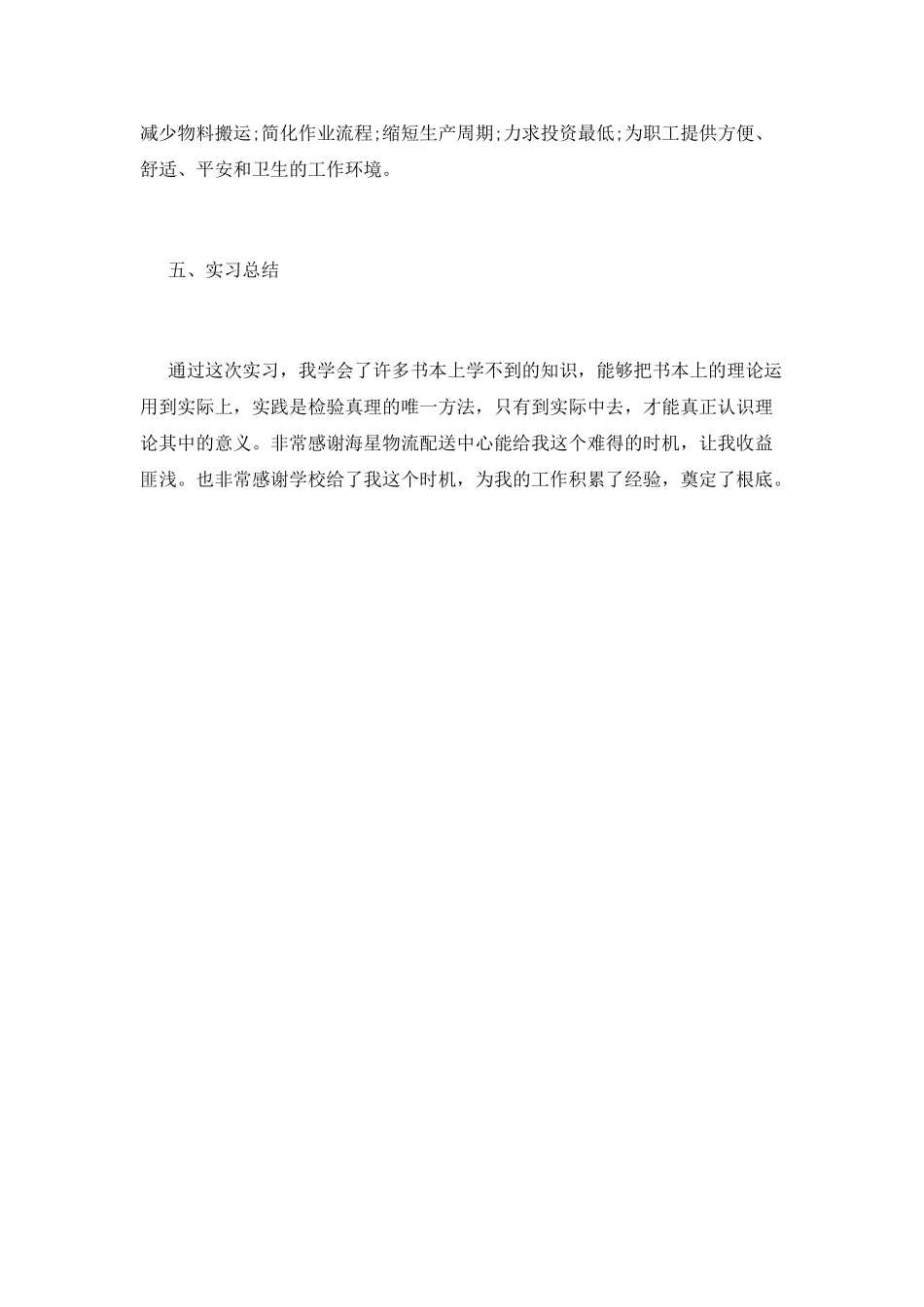 减少物料搬运;简化作业流程;缩短生产周期;力求投资最低;为职工提供方便、舒适、平安和卫生的工作环境。

五、实习总结

通过这次实习，我学会了许多书本上学不到的知识，能够把书本上的理论运用到实际上，实践是检验真理的唯一方法，只有到实际中去，才能真正认识理论其中的意义。非常感谢海星物流配送中心能给我这个难得的时机，让我收益匪浅。也非常感谢学校给了我这个时机，为我的工作积累了经验，奠定了根底。